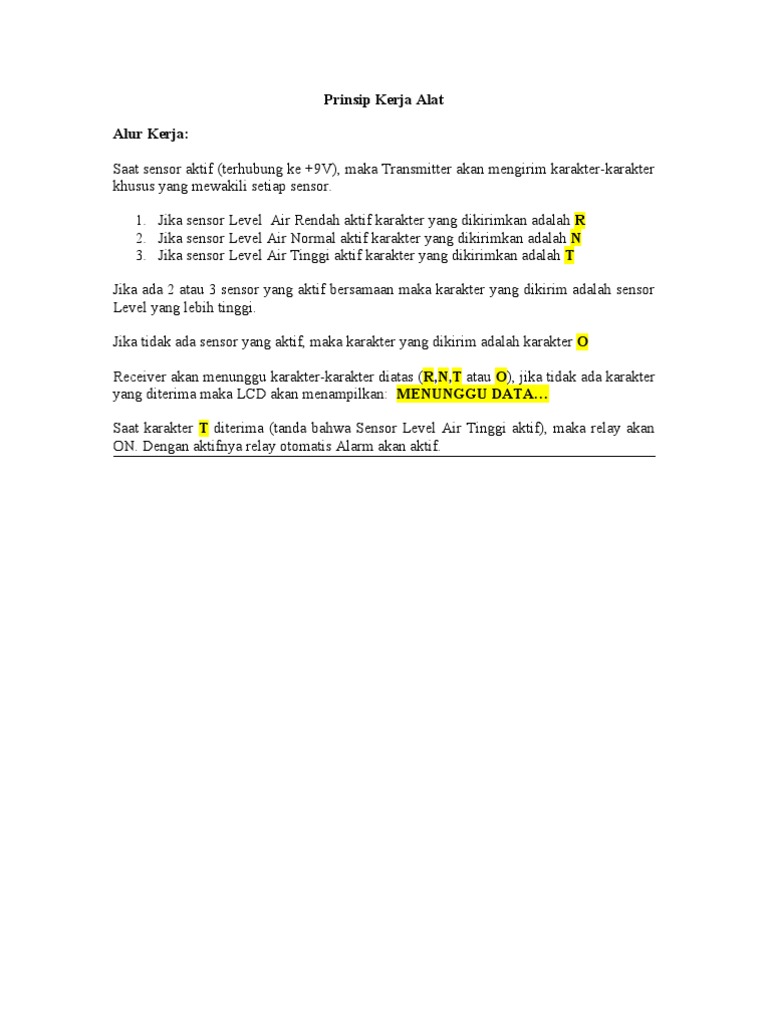 Prinsip Kerja Alat

Alur Kerja:

Saat sensor aktif (terhubung ke +9V), maka Transmitter akan mengirim karakter-karakter khusus yang mewakili setiap sensor.

1. Jika sensor Level Air Rendah aktif karakter yang dikirimkan adalah R
2. Jika sensor Level Air Normal aktif karakter yang dikirimkan adalah N
3. Jika sensor Level Air Tinggi aktif karakter yang dikirimkan adalah T

Jika ada 2 atau 3 sensor yang aktif bersamaan maka karakter yang dikirim adalah sensor Level yang lebih tinggi.

Jika tidak ada sensor yang aktif, maka karakter yang dikirim adalah karakter O

Receiver akan menunggu karakter-karakter diatas (R,N,T atau O), jika tidak ada karakter yang diterima maka LCD akan menampilkan: MENUNGGU DATA…

Saat karakter T diterima (tanda bahwa Sensor Level Air Tinggi aktif), maka relay akan ON. Dengan aktifnya relay otomatis Alarm akan aktif.